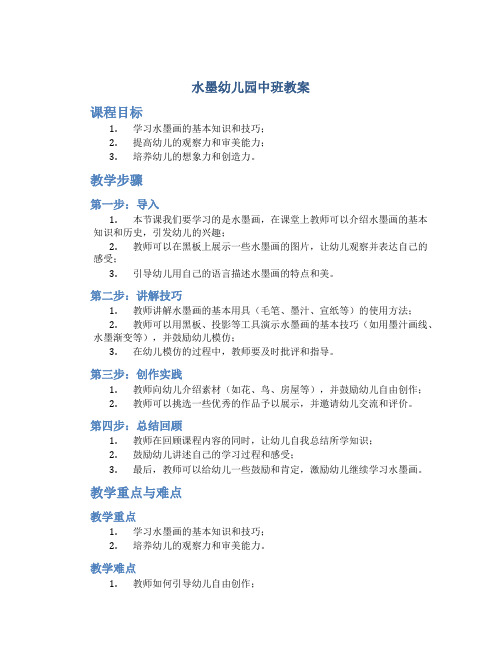 水墨幼儿园中班教案

课程目标

1. 学习水墨画的基本知识和技巧；
2. 提高幼儿的观察力和审美能力；
3. 培养幼儿的想象力和创造力。

教学步骤

第一步：导入

1. 本节课我们要学习的是水墨画，在课堂上教师可以介绍水墨画的基本知识和历史，引发幼儿的兴趣；
2. 教师可以在黑板上展示一些水墨画的图片，让幼儿观察并表达自己的感受；
3. 引导幼儿用自己的语言描述水墨画的特点和美。

第二步：讲解技巧

1. 教师讲解水墨画的基本用具（毛笔、墨汁、宣纸等）的使用方法；
2. 教师可以用黑板、投影等工具演示水墨画的基本技巧（如用墨汁画线、水墨渐变等），并鼓励幼儿模仿；
3. 在幼儿模仿的过程中，教师要及时批评和指导。

第三步：创作实践

1. 教师向幼儿介绍素材（如花、鸟、房屋等），并鼓励幼儿自由创作；
2. 教师可以挑选一些优秀的作品予以展示，并邀请幼儿交流和评价。

第四步：总结回顾

1. 教师在回顾课程内容的同时，让幼儿自我总结所学知识；
2. 鼓励幼儿讲述自己的学习过程和感受；
3. 最后，教师可以给幼儿一些鼓励和肯定，激励幼儿继续学习水墨画。

教学重点与难点

教学重点

1. 学习水墨画的基本知识和技巧；
2. 培养幼儿的观察力和审美能力。

教学难点

1. 教师如何引导幼儿自由创作；